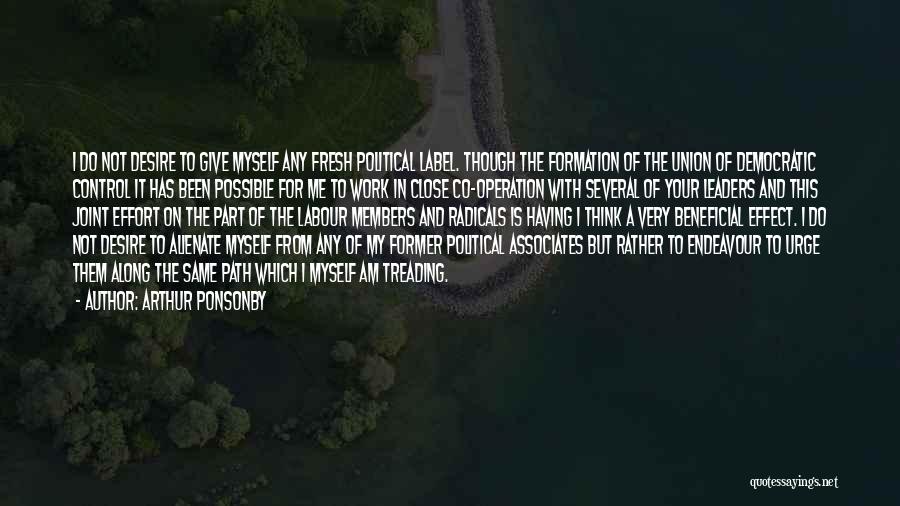 I DO NOT DESIRE TO GIVE MYSELF ANY FRESH POLITICAL LABEL. THOUGH THE FORMATION OF THE UNION OF DEMOCRATIC CONTROL IT HAS BEEN POSSIBLE FOR ME TO WORK IN CLOSE CO-OPERATION WITH SEVERAL OF YOUR LEADERS AND THIS JOINT EFFORT ON THE PART OF THE LABOUR MEMBERS AND RADICALS IS HAVING I THINK A VERY BENEFICIAL EFFECT. I DO NOT DESIRE TO ALIENATE MYSELF FROM ANY OF MY FORMER POLITICAL ASSOCIATES BUT RATHER TO ENDEAVOUR TO URGE THEM ALONG THE SAME PATH WHICH I MYSELF AM TREADING.

- AUTHOR: ARTHUR PONSONBY

quotessayings.net